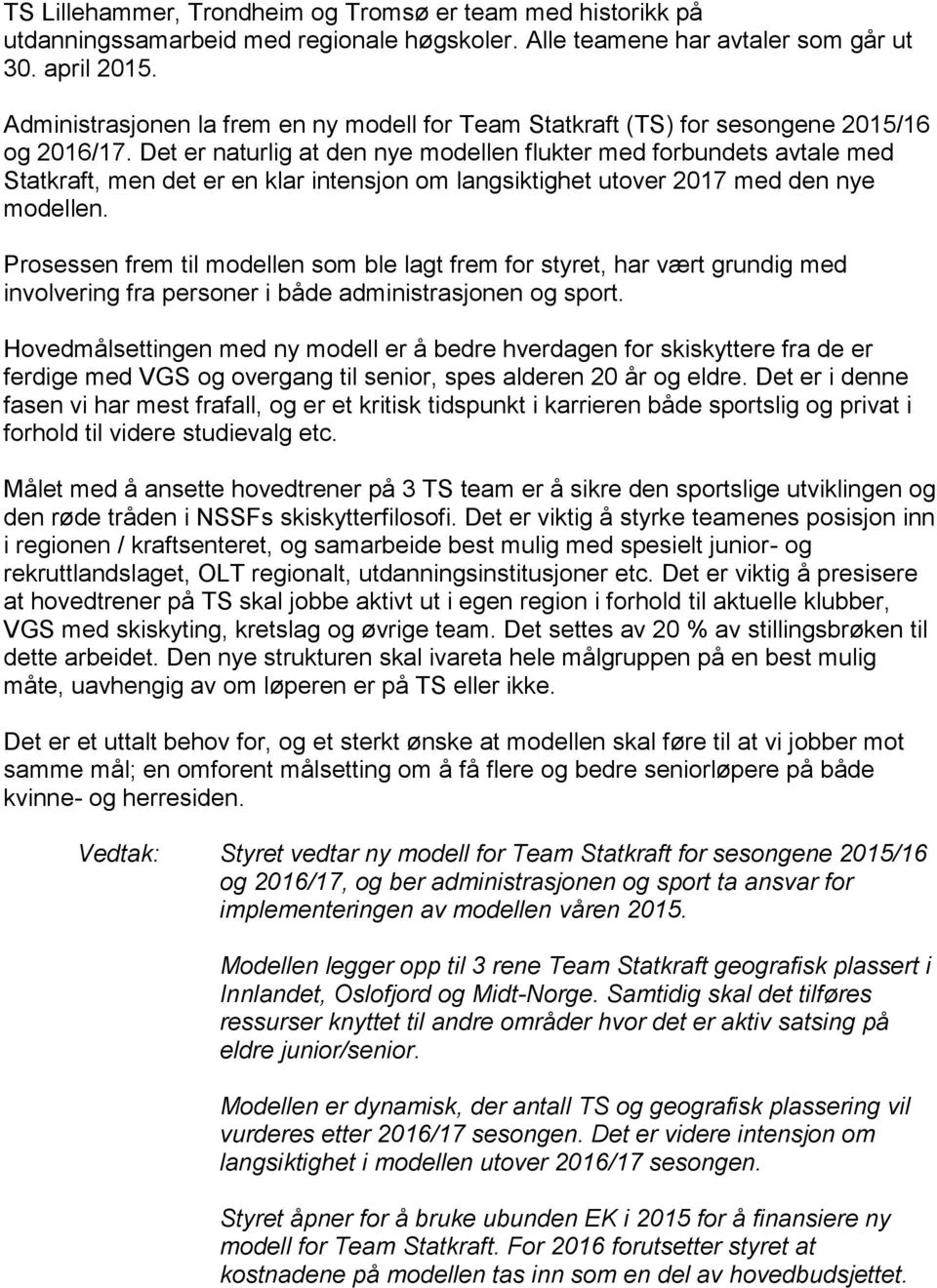 TS Lillehammer, Trondheim og Tromsø er team med historikk på utdanningssamarbeid med regionale høgskoler. Alle teamene har avtaler som går ut 30. april 2015.

Administrasjonen la frem en ny modell for Team Statkraft (TS) for sesongene 2015/16 og 2016/17. Det er naturlig at den nye modellen flukter med forbundets avtale med Statkraft, men det er en klar intensjon om langsiktighet utover 2017 med den nye modellen.

Prosessen frem til modellen som ble lagt frem for styret, har vært grundig med involvering fra personer i både administrasjonen og sport.

Hovedmålsettingen med ny modell er å bedre hverdagen for skiskyttere fra de er ferdige med VGS og overgang til senior, spes alderen 20 år og eldre. Det er i denne fasen vi har mest frafall, og er et kritisk tidspunkt i karrieren både sportslig og privat i forhold til videre studievalg etc.

Målet med å ansette hovedtrener på 3 TS team er å sikre den sportslige utviklingen og den røde tråden i NSSFs skiskytterfilosofi. Det er viktig å styrke teamenes posisjon inn i regionen / kraftsenteret, og samarbeide best mulig med spesielt junior- og rekruttlandslaget, OLT regionalt, utdanningsinstitusjoner etc. Det er viktig å presisere at hovedtrener på TS skal jobbe aktivt ut i egen region i forhold til aktuelle klubber, VGS med skiskyting, kretslag og øvrige team. Det settes av 20 % av stillingsbrøken til dette arbeidet. Den nye strukturen skal ivareta hele målgruppen på en best mulig måte, uavhengig av om løperen er på TS eller ikke.

Det er et uttalt behov for, og et sterkt ønske at modellen skal føre til at vi jobber mot samme mål; en omforent målsetting om å få flere og bedre seniorløpere på både kvinne- og herresiden.

Vedtak: Styret vedtar ny modell for Team Statkraft for sesongene 2015/16 og 2016/17, og ber administrasjonen og sport ta ansvar for implementeringen av modellen våren 2015.

Modellen legger opp til 3 rene Team Statkraft geografisk plassert i Innlandet, Oslofjord og Midt-Norge. Samtidig skal det tilføres ressurser knyttet til andre områder hvor det er aktiv satsing på eldre junior/senior.

Modellen er dynamisk, der antall TS og geografisk plassering vil vurderes etter 2016/17 sesongen. Det er videre intensjon om langsiktighet i modellen utover 2016/17 sesongen.

Styret åpner for å bruke ubunden EK i 2015 for å finansiere ny modell for Team Statkraft. For 2016 forutsetter styret at kostnadene på modellen tas inn som en del av hovedbudsjettet.